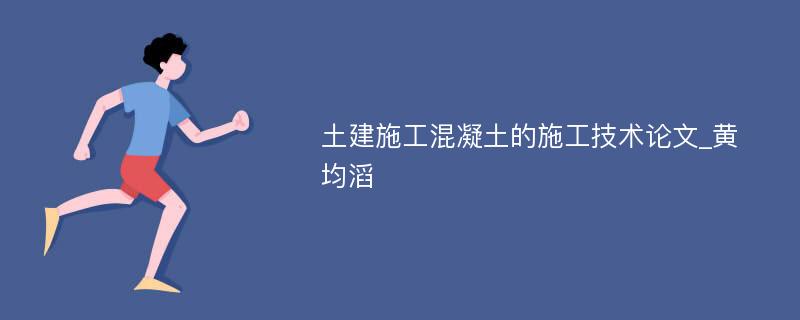 土建施工混凝土的施工技术论文_黄均滔